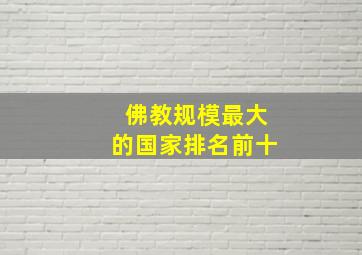 佛教规模最大
的国家排名前十